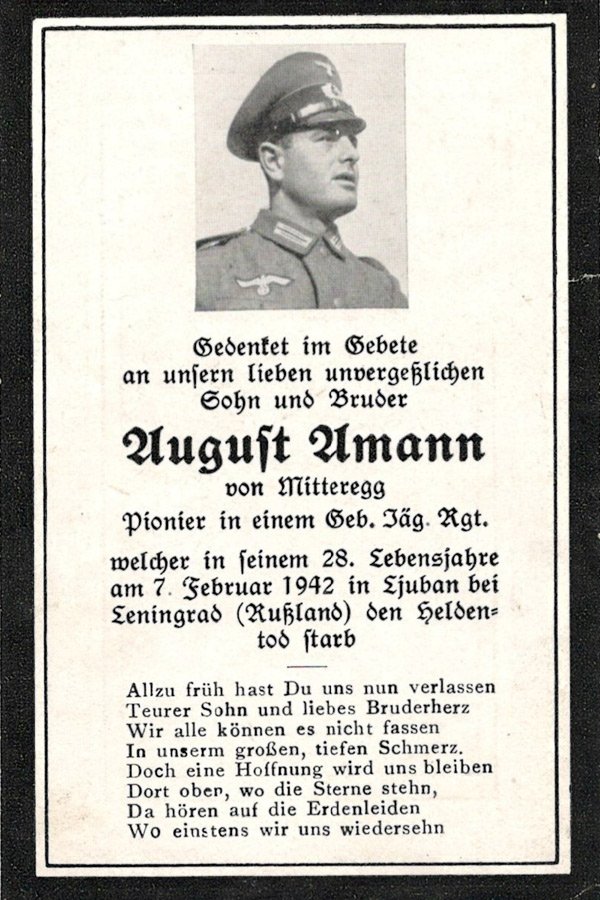 Gedenket im Gebete
an unsern lieben unvergeßlichen
Sohn und Bruder

August Amann
von Mitteregg
Pionier in einem Geb. Jäg. Rgt.

welcher in seinem 28. Lebensjahre am 7. Februar 1942 in Ljuban bei Leningrad (Rußland) den Heldentod starb

Allzu früh hast Du uns nun verlassen
Teurer Sohn und liebes Bruderherz
Wir alle können es nicht fassen
In unserm großen, tiefen Schmerz.
Doch eine Hoffnung wird uns bleiben
Dort oben, wo die Sterne stehn,
Da hören auf die Erdenleiden
Wo einstens wir uns wiedersehn